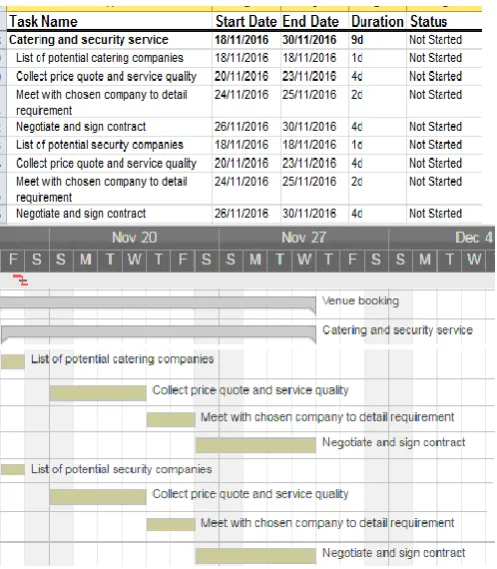 | Task Name | Start Date | End Date | Duration | Status |
|---|---|---|---|---|
| Catering and security service | 18/11/2016 | 30/11/2016 | 9d | Not Started |
| List of potential catering companies | 18/11/2016 | 18/11/2016 | 1d | Not Started |
| Collect price quote and service quality | 20/11/2016 | 23/11/2016 | 4d | Not Started |
| Meet with chosen company to detail requirement | 24/11/2016 | 25/11/2016 | 2d | Not Started |
| Negotiate and sign contract | 26/11/2016 | 30/11/2016 | 4d | Not Started |
| List of potential security companies | 18/11/2016 | 18/11/2016 | 1d | Not Started |
| Collect price quote and service quality | 20/11/2016 | 23/11/2016 | 4d | Not Started |
| Meet with chosen company to detail requirement | 24/11/2016 | 25/11/2016 | 2d | Not Started |
| Negotiate and sign contract | 26/11/2016 | 30/11/2016 | 4d | Not Started |

Nov 20 Nov 27 Dec 4

F S S M T W T F S S M T W T F S S M T W

Venue booking

Catering and security service

List of potential catering companies

Collect price quote and service quality

Meet with chosen company to detail requirement

Negotiate and sign contract

List of potential security companies

Collect price quote and service quality

Meet with chosen company to detail requirement

Negotiate and sign contract